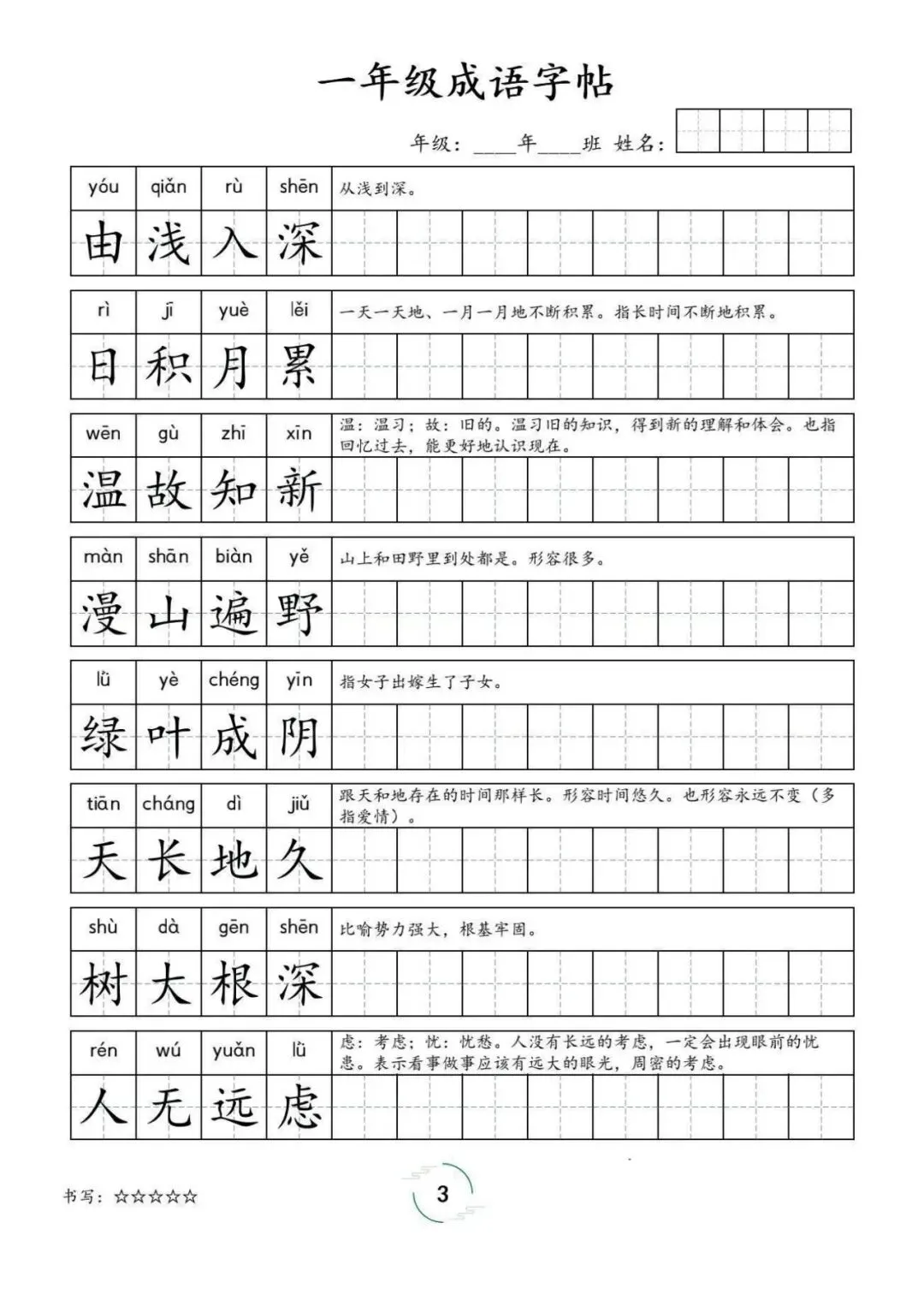 一年级成语字帖

年级：____年____班 姓名：

| yóu | qiǎn | rù | shēn | 从浅到深。 |
|---|---|---|---|---|
| 由 | 浅 | 入 | 深 | |

| rì | jī | yuè | lěi | 一天一天地、一月一月地不断积累。指长时间不断地积累。 |
|---|---|---|---|---|
| 日 | 积 | 月 | 累 | |

| wēn | gù | zhī | xīn | 温：温习；故：旧的。温习旧的知识，得到新的理解和体会。也指回忆过去，能更好地认识现在。 |
|---|---|---|---|---|
| 温 | 故 | 知 | 新 | |

| màn | shān | biàn | yě | 山上和田野里到处都是。形容很多。 |
|---|---|---|---|---|
| 漫 | 山 | 遍 | 野 | |

| lǜ | yè | chéng | yīn | 指女子出嫁生了子女。 |
|---|---|---|---|---|
| 绿 | 叶 | 成 | 阴 | |

| tiān | cháng | dì | jiǔ | 跟天和地存在的时间那样长。形容时间悠久。也形容永远不变（多指爱情）。 |
|---|---|---|---|---|
| 天 | 长 | 地 | 久 | |

| shù | dà | gēn | shēn | 比喻势力强大，根基牢固。 |
|---|---|---|---|---|
| 树 | 大 | 根 | 深 | |

| rén | wú | yuǎn | lǜ | 虑：考虑；忧：忧愁。人没有长远的考虑，一定会出现眼前的忧患。表示看事做事应该有远大的眼光，周密的考虑。 |
|---|---|---|---|---|
| 人 | 无 | 远 | 虑 | |

书写：☆☆☆☆☆

3